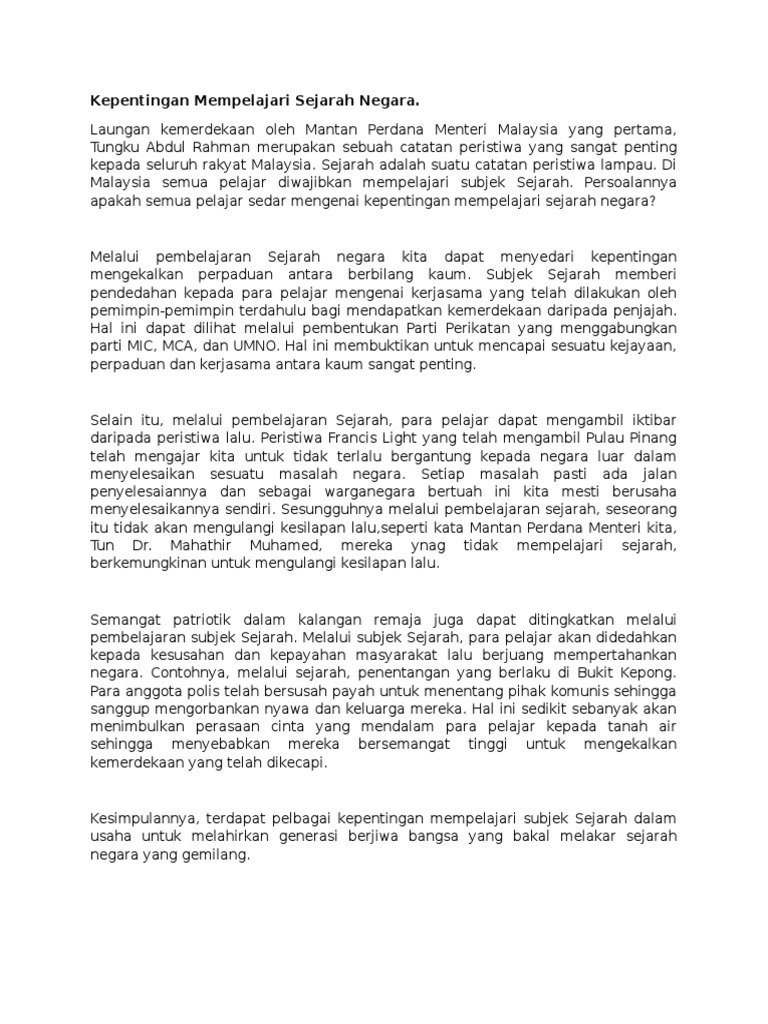 Kepentingan Mempelajari Sejarah Negara.

Laungan kemerdekaan oleh Mantan Perdana Menteri Malaysia yang pertama, Tungku Abdul Rahman merupakan sebuah catatan peristiwa yang sangat penting kepada seluruh rakyat Malaysia. Sejarah adalah suatu catatan peristiwa lampau. Di Malaysia semua pelajar diwajibkan mempelajari subjek Sejarah. Persoalannya apakah semua pelajar sedar mengenai kepentingan mempelajari sejarah negara?

Melalui pembelajaran Sejarah negara kita dapat menyedari kepentingan mengekalkan perpaduan antara berbilang kaum. Subjek Sejarah memberi pendedahan kepada para pelajar mengenai kerjasama yang telah dilakukan oleh pemimpin-pemimpin terdahulu bagi mendapatkan kemerdekaan daripada penjajah. Hal ini dapat dilihat melalui pembentukan Parti Perikatan yang menggabungkan parti MIC, MCA, dan UMNO. Hal ini membuktikan untuk mencapai sesuatu kejayaan, perpaduan dan kerjasama antara kaum sangat penting.

Selain itu, melalui pembelajaran Sejarah, para pelajar dapat mengambil iktibar daripada peristiwa lalu. Peristiwa Francis Light yang telah mengambil Pulau Pinang telah mengajar kita untuk tidak terlalu bergantung kepada negara luar dalam menyelesaikan sesuatu masalah negara. Setiap masalah pasti ada jalan penyelesaiannya dan sebagai warganegara bertuah ini kita mesti berusaha menyelesaikannya sendiri. Sesungguhnya melalui pembelajaran sejarah, seseorang itu tidak akan mengulangi kesilapan lalu,seperti kata Mantan Perdana Menteri kita, Tun Dr. Mahathir Muhamed, mereka ynag tidak mempelajari sejarah, berkemungkinan untuk mengulangi kesilapan lalu.

Semangat patriotik dalam kalangan remaja juga dapat ditingkatkan melalui pembelajaran subjek Sejarah. Melalui subjek Sejarah, para pelajar akan didedahkan kepada kesusahan dan kepayahan masyarakat lalu berjuang mempertahankan negara. Contohnya, melalui sejarah, penentangan yang berlaku di Bukit Kepong. Para anggota polis telah bersusah payah untuk menentang pihak komunis sehingga sanggup mengorbankan nyawa dan keluarga mereka. Hal ini sedikit sebanyak akan menimbulkan perasaan cinta yang mendalam para pelajar kepada tanah air sehingga menyebabkan mereka bersemangat tinggi untuk mengekalkan kemerdekaan yang telah dikecapi.

Kesimpulannya, terdapat pelbagai kepentingan mempelajari subjek Sejarah dalam usaha untuk melahirkan generasi berjiwa bangsa yang bakal melakar sejarah negara yang gemilang.